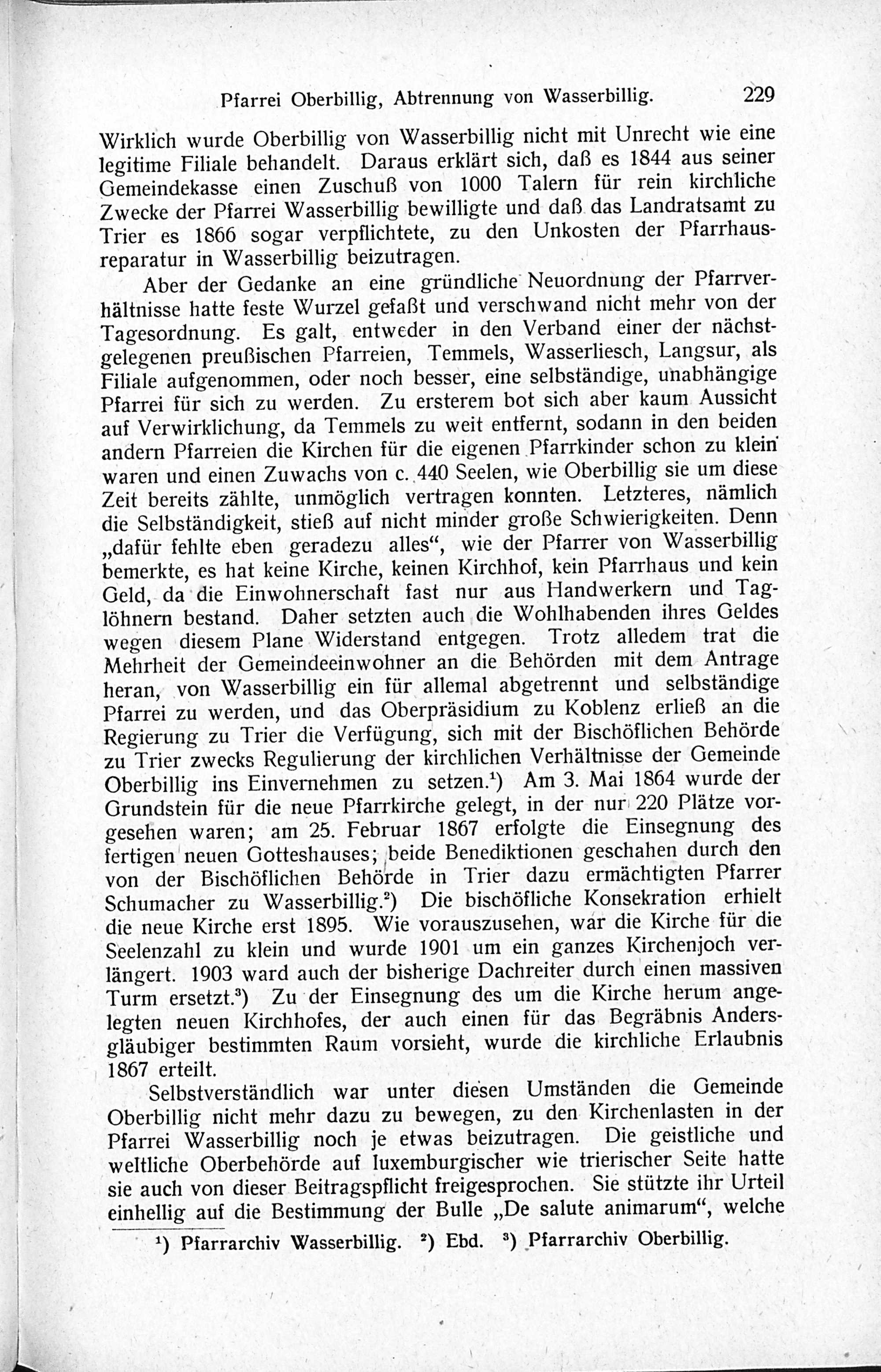 Pfarrei Oberbillig, Abtrennung von Wasserbillig. 229

Wirklich wurde Oberbillig von Wasserbillig nicht mit Unrecht wie eine legitime Filiale behandelt. Daraus erklärt sich, daß es 1844 aus seiner Gemeindekasse einen Zuschuß von 1000 Talern für rein kirchliche Zwecke der Pfarrei Wasserbillig bewilligte und daß das Landratsamt zu Trier es 1866 sogar verpflichtete, zu den Unkosten der Pfarrhausreparatur in Wasserbillig beizutragen.

Aber der Gedanke an eine gründliche Neuordnung der Pfarrverhältnisse hatte feste Wurzel gefaßt und verschwand nicht mehr von der Tagesordnung. Es galt, entweder in den Verband einer der nächstgelegenen preußischen Pfarreien, Temmels, Wasserliesch, Langsur, als Filiale aufgenommen, oder noch besser, eine selbständige, unabhängige Pfarrei für sich zu werden. Zu ersterem bot sich aber kaum Aussicht auf Verwirklichung, da Temmels zu weit entfernt, sodann in den beiden andern Pfarreien die Kirchen für die eigenen Pfarrkinder schon zu klein waren und einen Zuwachs von c. 440 Seelen, wie Oberbillig sie um diese Zeit bereits zählte, unmöglich vertragen konnten. Letzteres, nämlich die Selbständigkeit, stieß auf nicht minder große Schwierigkeiten. Denn „dafür fehlte eben geradezu alles“, wie der Pfarrer von Wasserbillig bemerkte, es hat keine Kirche, keinen Kirchhof, kein Pfarrhaus und kein Geld, da die Einwohnerschaft fast nur aus Handwerkern und Taglöhnern bestand. Daher setzten auch die Wohlhabenden ihres Geldes wegen diesem Plane Widerstand entgegen. Trotz alledem trat die Mehrheit der Gemeindeeinwohner an die Behörden mit dem Antrage heran, von Wasserbillig ein für allemal abgetrennt und selbständige Pfarrei zu werden, und das Oberpräsidium zu Koblenz erließ an die Regierung zu Trier die Verfügung, sich mit der Bischöflichen Behörde zu Trier zwecks Regulierung der kirchlichen Verhältnisse der Gemeinde Oberbillig ins Einvernehmen zu setzen.$^1$) Am 3. Mai 1864 wurde der Grundstein für die neue Pfarrkirche gelegt, in der nur 220 Plätze vorgesehen waren; am 25. Februar 1867 erfolgte die Einsegnung des fertigen neuen Gotteshauses; beide Benediktionen geschahen durch den von der Bischöflichen Behörde in Trier dazu ermächtigten Pfarrer Schumacher zu Wasserbillig.$^2$) Die bischöfliche Konsekration erhielt die neue Kirche erst 1895. Wie vorauszusehen, war die Kirche für die Seelenzahl zu klein und wurde 1901 um ein ganzes Kirchenjoch verlängert. 1903 ward auch der bisherige Dachreiter durch einen massiven Turm ersetzt.$^3$) Zu der Einsegnung des um die Kirche herum angelegten neuen Kirchhofes, der auch einen für das Begräbnis Andersgläubiger bestimmten Raum vorsieht, wurde die kirchliche Erlaubnis 1867 erteilt.

Selbstverständlich war unter diesen Umständen die Gemeinde Oberbillig nicht mehr dazu zu bewegen, zu den Kirchenlasten in der Pfarrei Wasserbillig noch je etwas beizutragen. Die geistliche und weltliche Oberbehörde auf luxemburgischer wie trierischer Seite hatte sie auch von dieser Beitragspflicht freigesprochen. Sie stützte ihr Urteil einhellig auf die Bestimmung der Bulle „De salute animarum“, welche

$^1$) Pfarrarchiv Wasserbillig. $^2$) Ebd. $^3$) Pfarrarchiv Oberbillig.